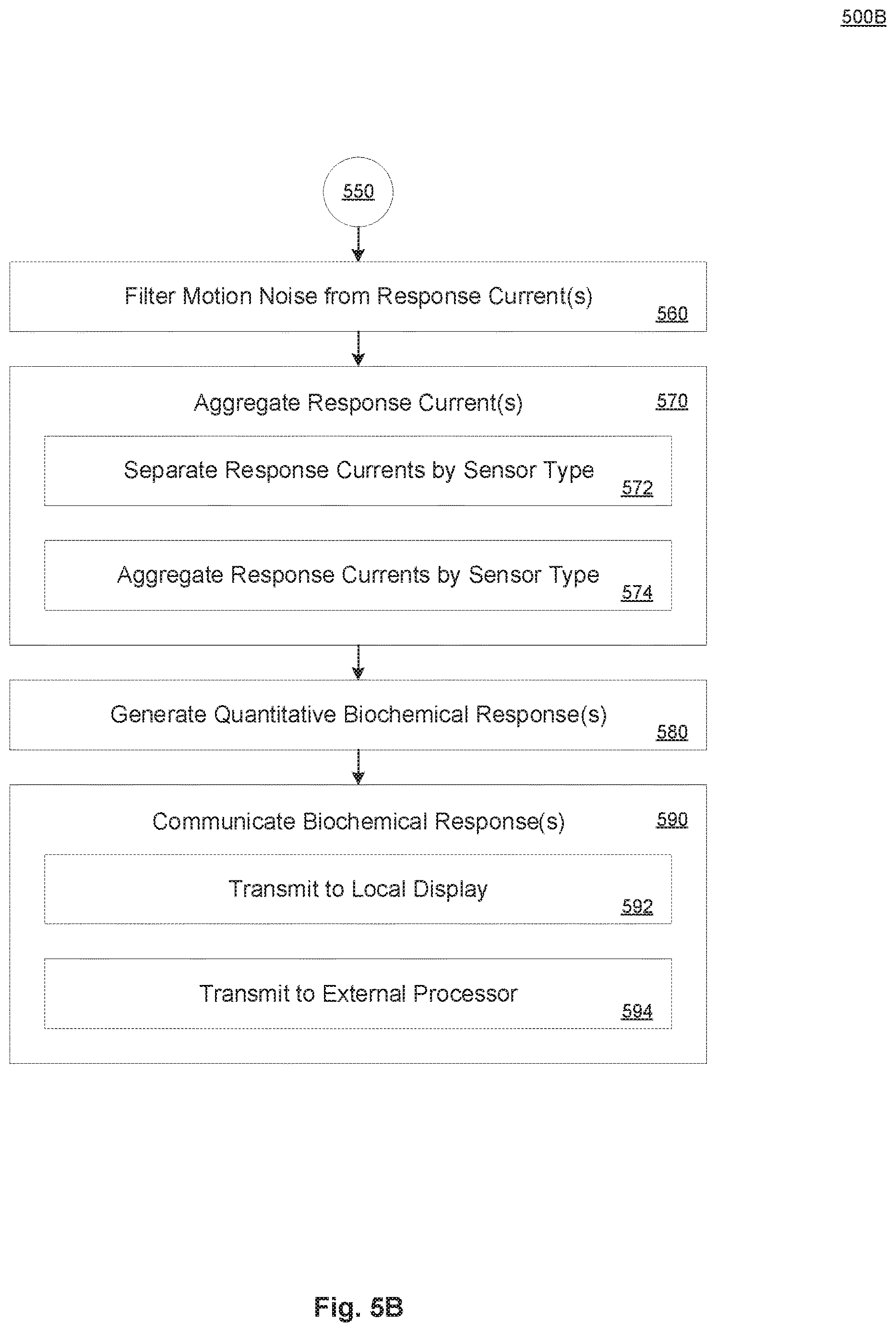 500B

550

Filter Motion Noise from Response Current(s) 560

Aggregate Response Current(s) 570

Separate Response Currents by Sensor Type 572

Aggregate Response Currents by Sensor Type 574

Generate Quantitative Biochemical Response(s) 580

Communicate Biochemical Response(s) 590

Transmit to Local Display 592

Transmit to External Processor 594

Fig. 5B